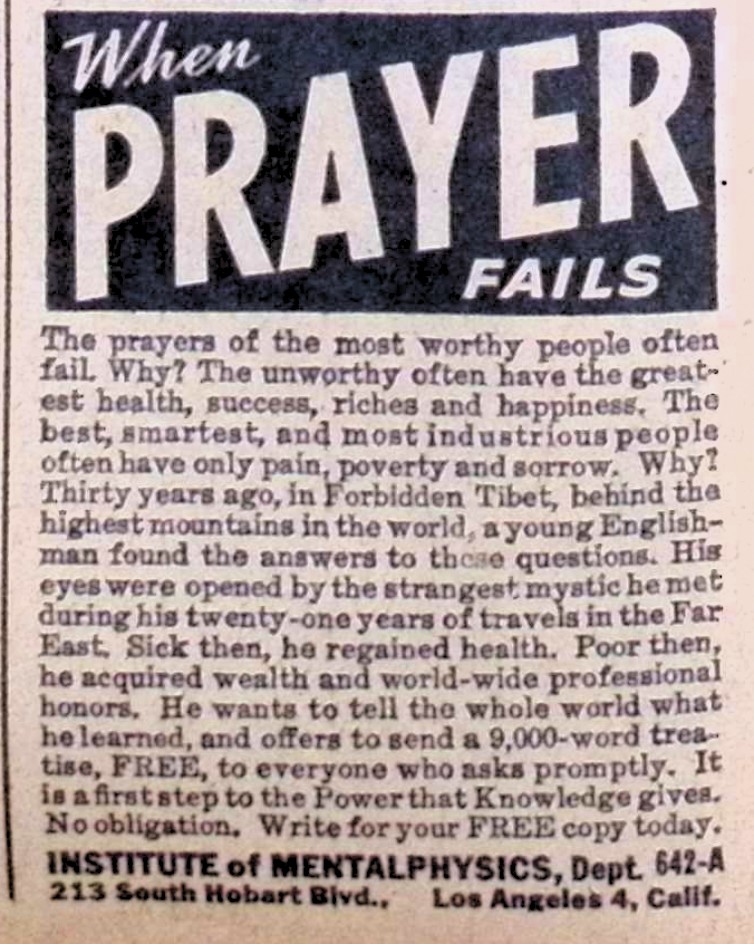 When PRAYER FAILS

The prayers of the most worthy people often fail. Why? The unworthy often have the greatest health, success, riches and happiness. The best, smartest, and most industrious people often have only pain, poverty and sorrow. Why? Thirty years ago, in Forbidden Tibet, behind the highest mountains in the world, a young Englishman found the answers to these questions. His eyes were opened by the strangest mystic he met during his twenty-one years of travels in the Far East. Sick then, he regained health. Poor then, he acquired wealth and world-wide professional honors. He wants to tell the whole world what he learned, and offers to send a 9,000-word treatise, FREE, to everyone who asks promptly. It is a first step to the Power that Knowledge gives. No obligation. Write for your FREE copy today.

INSTITUTE of MENTALPHYSICS, Dept. 642-A
213 South Hobart Blvd., Los Angeles 4, Calif.